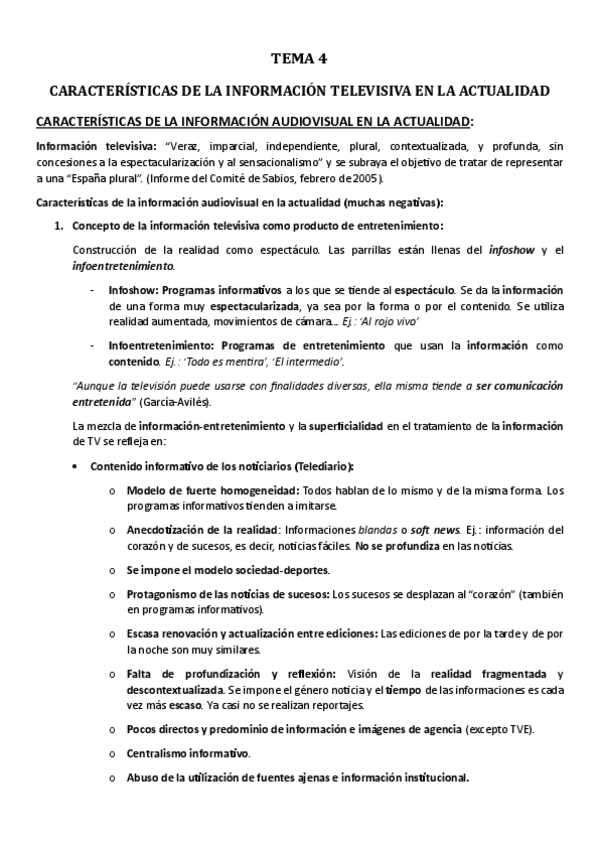 TEMA 4

CARACTERÍSTICAS DE LA INFORMACIÓN TELEVISIVA EN LA ACTUALIDAD

CARACTERÍSTICAS DE LA INFORMACIÓN AUDIOVISUAL EN LA ACTUALIDAD:

Información televisiva: "Veraz, imparcial, independiente, plural, contextualizada, y profunda, sin concesiones a la espectacularización y al sensacionalismo" y se subraya el objetivo de tratar de representar a una "España plural". (Informe del Comité de Sabios, febrero de 2005).

Características de la información audiovisual en la actualidad (muchas negativas):

1. Concepto de la información televisiva como producto de entretenimiento:

Construcción de la realidad como espectáculo. Las parrillas están llenas del infoshow y el infoentretenimiento.

- Infoshow: Programas informativos a los que se tiende al espectáculo. Se da la información de una forma muy espectacularizada, ya sea por la forma o por el contenido. Se utiliza realidad aumentada, movimientos de cámara... Ej.: 'Al rojo vivo'

- Infoentretenimiento: Programas de entretenimiento que usan la información como contenido. Ej.: 'Todo es mentira', 'El intermedio'.

"Aunque la televisión puede usarse con finalidades diversas, ella misma tiende a ser comunicación entretenida" (García-Avilés).

La mezcla de información-entretenimiento y la superficialidad en el tratamiento de la información de TV se refleja en:

• Contenido informativo de los noticiarios (Telediario):

o Modelo de fuerte homogeneidad: Todos hablan de lo mismo y de la misma forma. Los programas informativos tienden a imitarse.

o Anecdotización de la realidad: Informaciones blandas o soft news. Ej.: información del corazón y de sucesos, es decir, noticias fáciles. No se profundiza en las noticias.

o Se impone el modelo sociedad-deportes.

o Protagonismo de las noticias de sucesos: Los sucesos se desplazan al "corazón" (también en programas informativos).

o Escasa renovación y actualización entre ediciones: Las ediciones de por la tarde y de por la noche son muy similares.

o Falta de profundización y reflexión: Visión de la realidad fragmentada y descontextualizada. Se impone el género noticia y el tiempo de las informaciones es cada vez más escaso. Ya casi no se realizan reportajes.

o Pocos directos y predominio de información e imágenes de agencia (excepto TVE).

o Centralismo informativo.

o Abuso de la utilización de fuentes ajenas e información institucional.